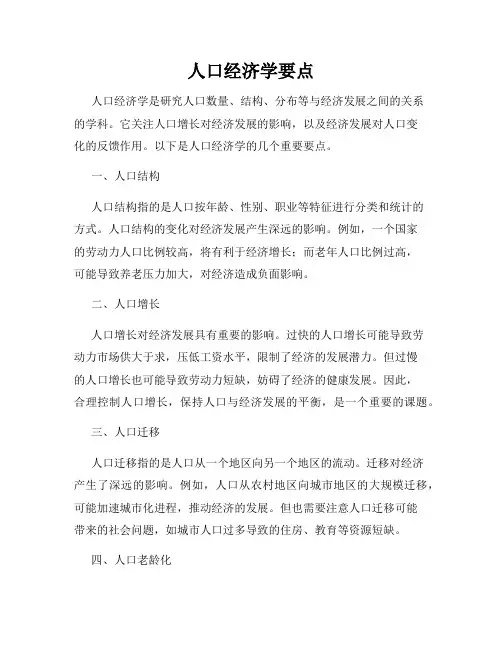 人口经济学要点

人口经济学是研究人口数量、结构、分布等与经济发展之间的关系的学科。它关注人口增长对经济发展的影响，以及经济发展对人口变化的反馈作用。以下是人口经济学的几个重要要点。

一、人口结构

人口结构指的是人口按年龄、性别、职业等特征进行分类和统计的方式。人口结构的变化对经济发展产生深远的影响。例如，一个国家的劳动力人口比例较高，将有利于经济增长；而老年人口比例过高，可能导致养老压力加大，对经济造成负面影响。

二、人口增长

人口增长对经济发展具有重要的影响。过快的人口增长可能导致劳动力市场供大于求，压低工资水平，限制了经济的发展潜力。但过慢的人口增长也可能导致劳动力短缺，妨碍了经济的健康发展。因此，合理控制人口增长，保持人口与经济发展的平衡，是一个重要的课题。

三、人口迁移

人口迁移指的是人口从一个地区向另一个地区的流动。迁移对经济产生了深远的影响。例如，人口从农村地区向城市地区的大规模迁移，可能加速城市化进程，推动经济的发展。但也需要注意人口迁移可能带来的社会问题，如城市人口过多导致的住房、教育等资源短缺。

四、人口老龄化